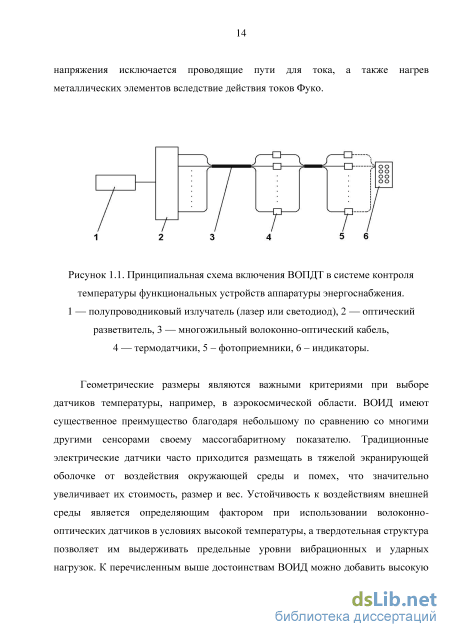 14

напряжения исключается проводящие пути для тока, а также нагрев металлических элементов вследствие действия токов Фуко.

1 2 3 4 5 6

Рисунок 1.1. Принципиальная схема включения ВОПДТ в системе контроля температуры функциональных устройств аппаратуры энергоснабжения.
1 — полупроводниковый излучатель (лазер или светодиод), 2 — оптический разветвитель, 3 — многожильный волоконно-оптический кабель,
4 — термодатчики, 5 – фотоприемники, 6 – индикаторы.

Геометрические размеры являются важными критериями при выборе датчиков температуры, например, в аэрокосмической области. ВОИД имеют существенное преимущество благодаря небольшому по сравнению со многими другими сенсорами своему массогабаритному показателю. Традиционные электрические датчики часто приходится размещать в тяжелой экранирующей оболочке от воздействия окружающей среды и помех, что значительно увеличивает их стоимость, размер и вес. Устойчивость к воздействиям внешней среды является определяющим фактором при использовании волоконно-оптических датчиков в условиях высокой температуры, а твердотельная структура позволяет им выдерживать предельные уровни вибрационных и ударных нагрузок. К перечисленным выше достоинствам ВОИД можно добавить высокую

dsLib.net
библиотека диссертаций